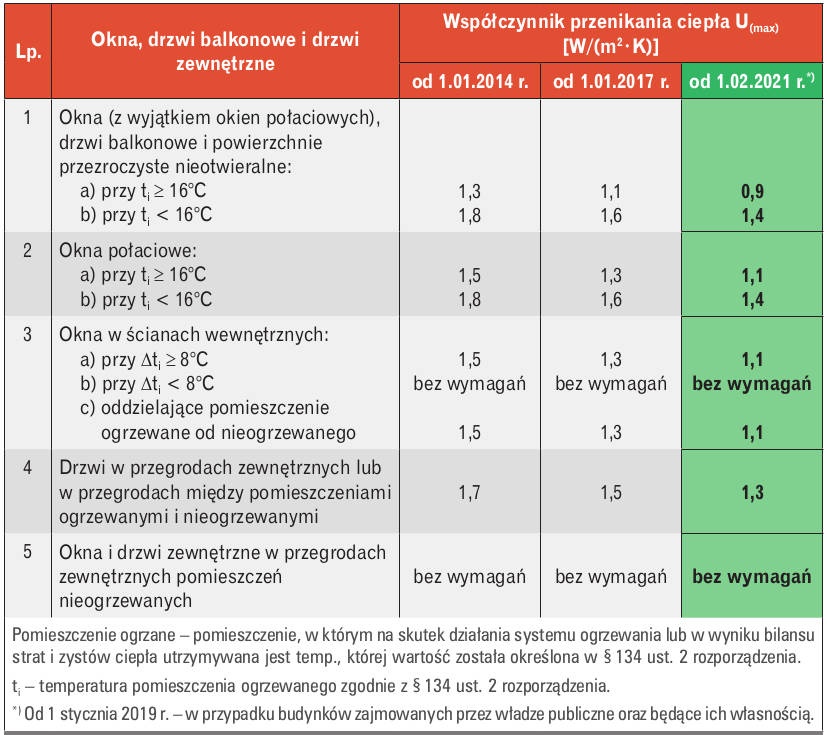 | Lp. | Okna, drzwi balkonowe i drzwi zewnętrzne | Współczynnik przenikania ciepła $U_{(max)}$ [$W/(m^2 \cdot K)$] | | |
|---|---|---|---|---|
| | | od 1.01.2014 r. | od 1.01.2017 r. | od 1.02.2021 r.$^{*)}$ |
| 1 | Okna (z wyjątkiem okien połaciowych), drzwi balkonowe i powierzchnie przezroczyste nieotwieralne: a) przy $t_i \geq 16°C$ b) przy $t_i < 16°C$ | 1,3 1,8 | 1,1 1,6 | 0,9 1,4 |
| 2 | Okna połaciowe: a) przy $t_i \geq 16°C$ b) przy $t_i < 16°C$ | 1,5 1,8 | 1,3 1,6 | 1,1 1,4 |
| 3 | Okna w ścianach wewnętrznych: a) przy $\Delta t_i \geq 8°C$ b) przy $\Delta t_i < 8°C$ c) oddzielające pomieszczenie ogrzewane od nieogrzewanego | 1,5 bez wymagań 1,5 | 1,3 bez wymagań 1,3 | 1,1 bez wymagań 1,1 |
| 4 | Drzwi w przegrodach zewnętrznych lub w przegrodach między pomieszczeniami ogrzewanymi i nieogrzewanymi | 1,7 | 1,5 | 1,3 |
| 5 | Okna i drzwi zewnętrzne w przegrodach zewnętrznych pomieszczeń nieogrzewanych | bez wymagań | bez wymagań | bez wymagań |

Pomieszczenie ogrzane – pomieszczenie, w którym na skutek działania systemu ogrzewania lub w wyniku bilansu strat i zystów ciepła utrzymywana jest temp., której wartość została określona w § 134 ust. 2 rozporządzenia.

$t_i$ – temperatura pomieszczenia ogrzewanego zgodnie z § 134 ust. 2 rozporządzenia.

$^{*)}$ Od 1 stycznia 2019 r. – w przypadku budynków zajmowanych przez władze publiczne oraz będące ich własnością.